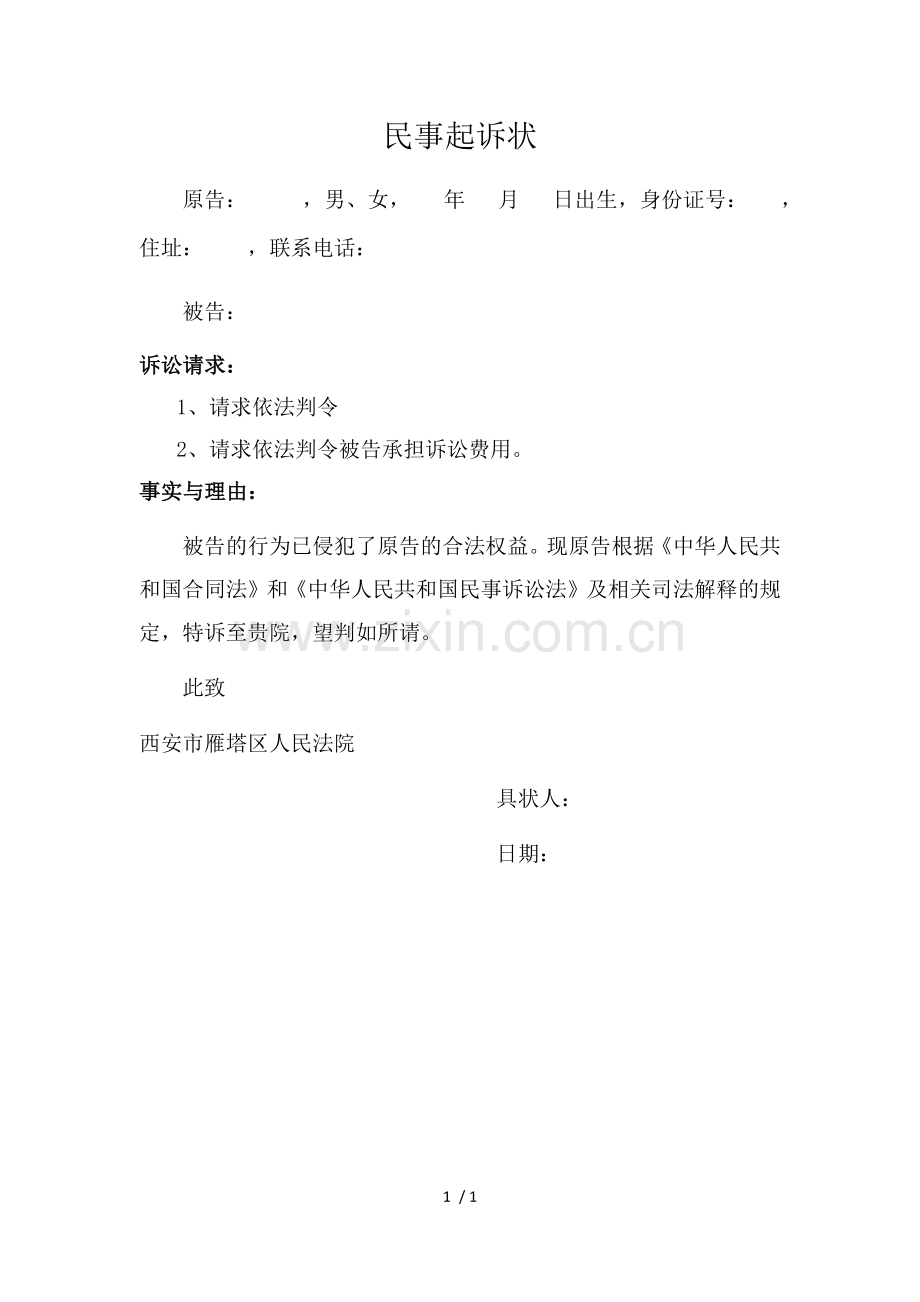 民事起诉状

原告：　　，男、女，　年　月　日出生，身份证号：　，住址：　，联系电话：

被告：

诉讼请求：

1、请求依法判令

2、请求依法判令被告承担诉讼费用。

事实与理由：

被告的行为已侵犯了原告的合法权益。现原告根据《中华人民共和国合同法》和《中华人民共和国民事诉讼法》及相关司法解释的规定，特诉至贵院，望判如所请。

www.zixin.com.cn

此致

西安市雁塔区人民法院

具状人：

日期：

1 / 1